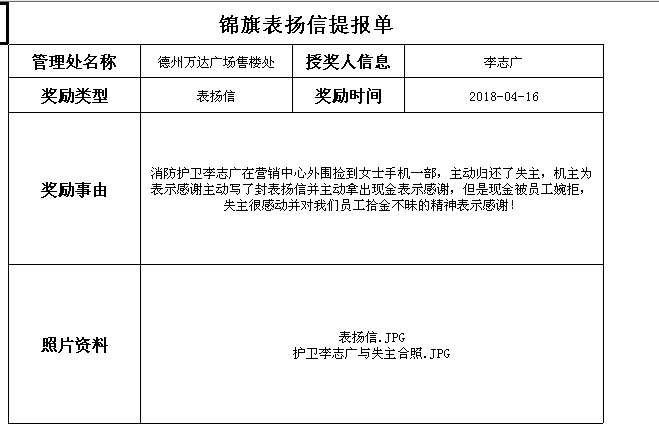 锦旗表扬信提报单

| 管理处名称 | 德州万达广场售楼处 | 授奖人信息 | 李志广 |
|---|---|---|---|
| 奖励类型 | 表扬信 | 奖励时间 | 2018-04-16 |
| 奖励事由 | 消防护卫李志广在营销中心外围捡到女士手机一部，主动归还了失主，机主为表示感谢主动写了封表扬信并主动拿出现金表示感谢，但是现金被员工婉拒，失主很感动并对我们员工拾金不昧的精神表示感谢！ | | |
| 照片资料 | 表扬信.JPG 护卫李志广与失主合照.JPG | | |